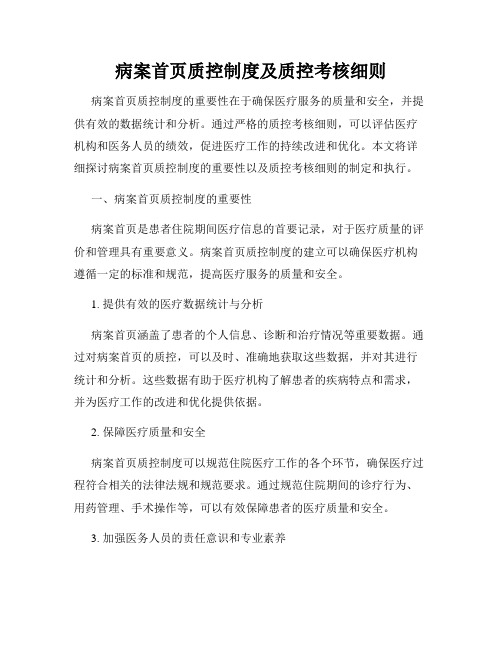 病案首页质控制度及质控考核细则

病案首页质控制度的重要性在于确保医疗服务的质量和安全，并提供有效的数据统计和分析。通过严格的质控考核细则，可以评估医疗机构和医务人员的绩效，促进医疗工作的持续改进和优化。本文将详细探讨病案首页质控制度的重要性以及质控考核细则的制定和执行。

一、病案首页质控制度的重要性

病案首页是患者住院期间医疗信息的首要记录，对于医疗质量的评价和管理具有重要意义。病案首页质控制度的建立可以确保医疗机构遵循一定的标准和规范，提高医疗服务的质量和安全。

1. 提供有效的医疗数据统计与分析

病案首页涵盖了患者的个人信息、诊断和治疗情况等重要数据。通过对病案首页的质控，可以及时、准确地获取这些数据，并对其进行统计和分析。这些数据有助于医疗机构了解患者的疾病特点和需求，并为医疗工作的改进和优化提供依据。

2. 保障医疗质量和安全

病案首页质控制度可以规范住院医疗工作的各个环节，确保医疗过程符合相关的法律法规和规范要求。通过规范住院期间的诊疗行为、用药管理、手术操作等，可以有效保障患者的医疗质量和安全。

3. 加强医务人员的责任意识和专业素养